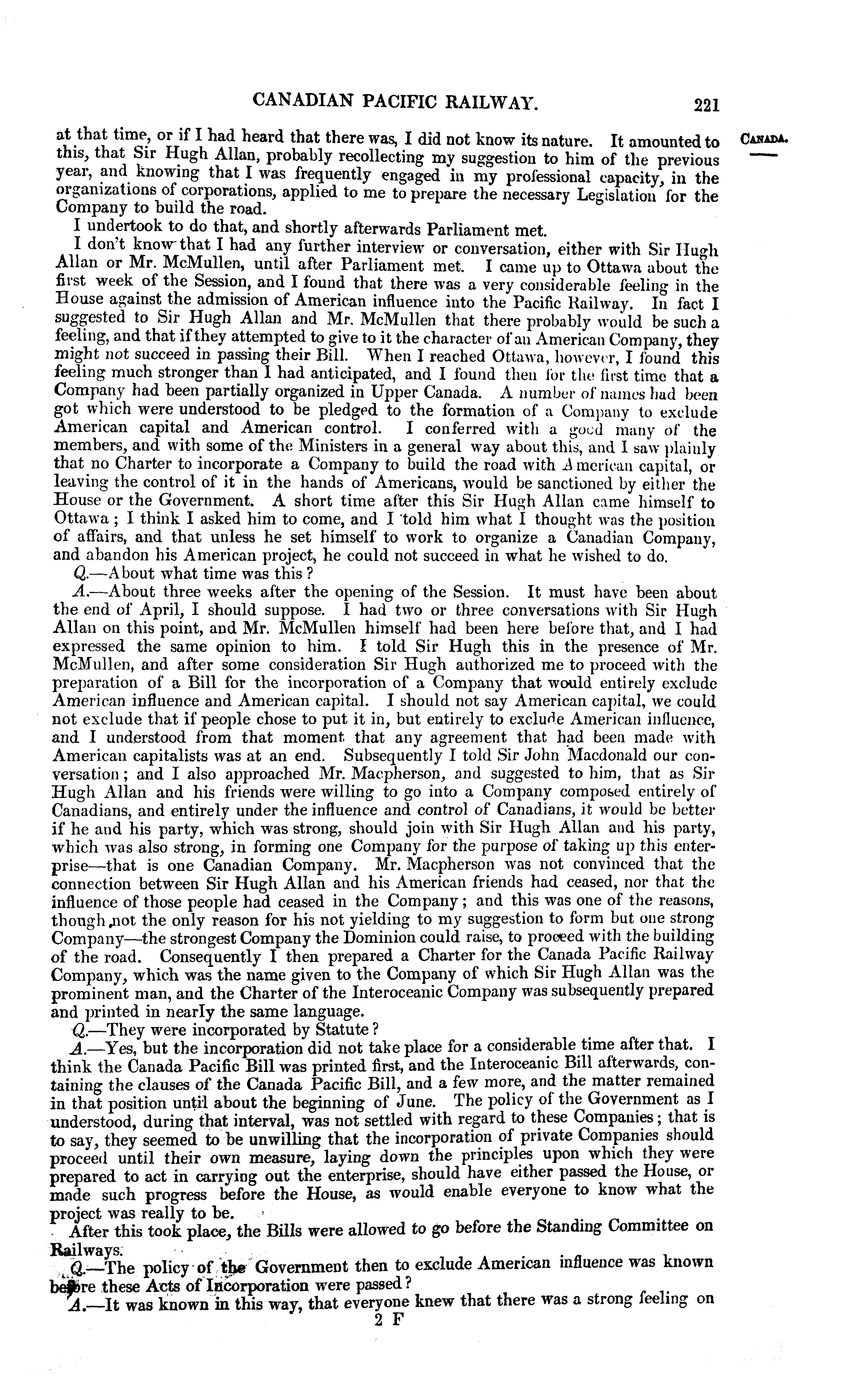 CANADIAN PACIFIC RAILWAY. 221

CANADA.

at that time, or if I had heard that there was, I did not know its nature. It amounted to this, that Sir Hugh Allan, probably recollecting my suggestion to him of the previous year, and knowing that I was frequently engaged in my professional capacity, in the organizations of corporations, applied to me to prepare the necessary Legislation for the Company to build the road.

I undertook to do that, and shortly afterwards Parliament met.

I don't know that I had any further interview or conversation, either with Sir Hugh Allan or Mr. McMullen, until after Parliament met. I came up to Ottawa about the first week of the Session, and I found that there was a very considerable feeling in the House against the admission of American influence into the Pacific Railway. In fact I suggested to Sir Hugh Allan and Mr. McMullen that there probably would be such a feeling, and that if they attempted to give to it the character of an American Company, they might not succeed in passing their Bill. When I reached Ottawa, however, I found this feeling much stronger than I had anticipated, and I found then for the first time that a Company had been partially organized in Upper Canada. A number of names had been got which were understood to be pledged to the formation of a Company to exclude American capital and American control. I conferred with a good many of the members, and with some of the Ministers in a general way about this, and I saw plainly that no Charter to incorporate a Company to build the road with American capital, or leaving the control of it in the hands of Americans, would be sanctioned by either the House or the Government. A short time after this Sir Hugh Allan came himself to Ottawa; I think I asked him to come, and I told him what I thought was the position of affairs, and that unless he set himself to work to organize a Canadian Company, and abandon his American project, he could not succeed in what he wished to do.

Q.—About what time was this?

A.—About three weeks after the opening of the Session. It must have been about the end of April, I should suppose. I had two or three conversations with Sir Hugh Allan on this point, and Mr. McMullen himself had been here before that, and I had expressed the same opinion to him. I told Sir Hugh this in the presence of Mr. McMullen, and after some consideration Sir Hugh authorized me to proceed with the preparation of a Bill for the incorporation of a Company that would entirely exclude American influence and American capital. I should not say American capital, we could not exclude that if people chose to put it in, but entirely to exclude American influence, and I understood from that moment that any agreement that had been made with American capitalists was at an end. Subsequently I told Sir John Macdonald our conversation; and I also approached Mr. Macpherson, and suggested to him, that as Sir Hugh Allan and his friends were willing to go into a Company composed entirely of Canadians, and entirely under the influence and control of Canadians, it would be better if he and his party, which was strong, should join with Sir Hugh Allan and his party, which was also strong, in forming one Company for the purpose of taking up this enterprise—that is one Canadian Company. Mr. Macpherson was not convinced that the connection between Sir Hugh Allan and his American friends had ceased, nor that the influence of those people had ceased in the Company; and this was one of the reasons, though not the only reason for his not yielding to my suggestion to form but one strong Company—the strongest Company the Dominion could raise, to proceed with the building of the road. Consequently I then prepared a Charter for the Canada Pacific Railway Company, which was the name given to the Company of which Sir Hugh Allan was the prominent man, and the Charter of the Interoceanic Company was subsequently prepared and printed in nearly the same language.

Q.—They were incorporated by Statute?

A.—Yes, but the incorporation did not take place for a considerable time after that. I think the Canada Pacific Bill was printed first, and the Interoceanic Bill afterwards, containing the clauses of the Canada Pacific Bill, and a few more, and the matter remained in that position until about the beginning of June. The policy of the Government as I understood, during that interval, was not settled with regard to these Companies; that is to say, they seemed to be unwilling that the incorporation of private Companies should proceed until their own measure, laying down the principles upon which they were prepared to act in carrying out the enterprise, should have either passed the House, or made such progress before the House, as would enable everyone to know what the project was really to be.

After this took place, the Bills were allowed to go before the Standing Committee on Railways.

Q.—The policy of the Government then to exclude American influence was known before these Acts of Incorporation were passed?

A.—It was known in this way, that everyone knew that there was a strong feeling on

2 F